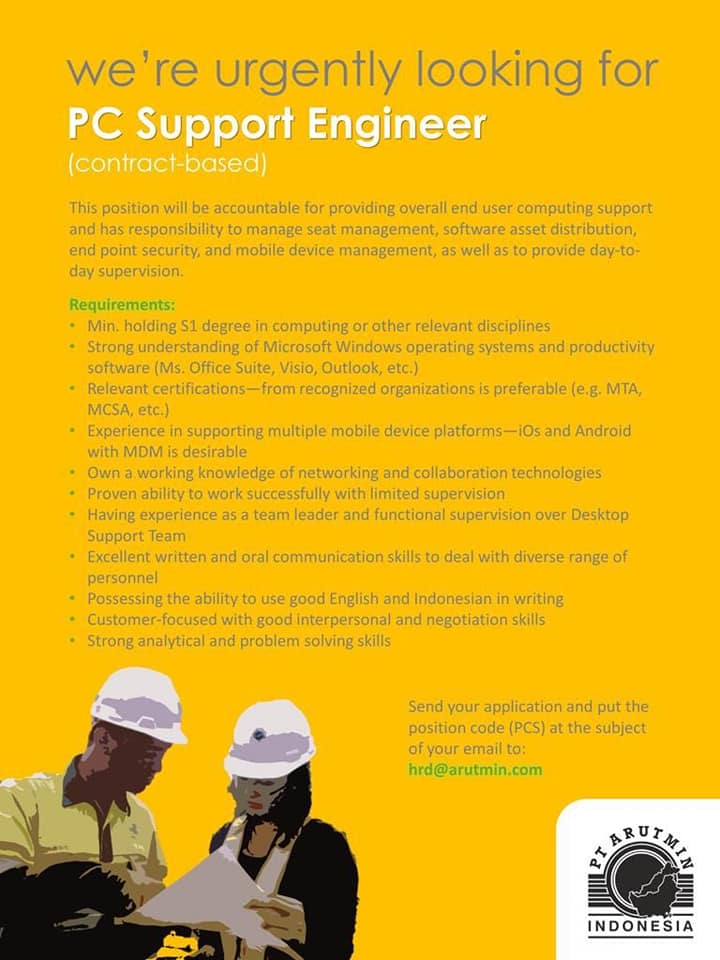 we're urgently looking for
PC Support Engineer
(contract-based)

This position will be accountable for providing overall end user computing support and has responsibility to manage seat management, software asset distribution, end point security, and mobile device management, as well as to provide day-to-day supervision.

Requirements:
• Min. holding S1 degree in computing or other relevant disciplines
• Strong understanding of Microsoft Windows operating systems and productivity software (Ms. Office Suite, Visio, Outlook, etc.)
• Relevant certifications—from recognized organizations is preferable (e.g. MTA, MCSA, etc.)
• Experience in supporting multiple mobile device platforms—iOs and Android with MDM is desirable
• Own a working knowledge of networking and collaboration technologies
• Proven ability to work successfully with limited supervision
• Having experience as a team leader and functional supervision over Desktop Support Team
• Excellent written and oral communication skills to deal with diverse range of personnel
• Possessing the ability to use good English and Indonesian in writing
• Customer-focused with good interpersonal and negotiation skills
• Strong analytical and problem solving skills

Send your application and put the position code (PCS) at the subject of your email to:
hrd@arutmin.com

PT ARUTMIN
INDONESIA